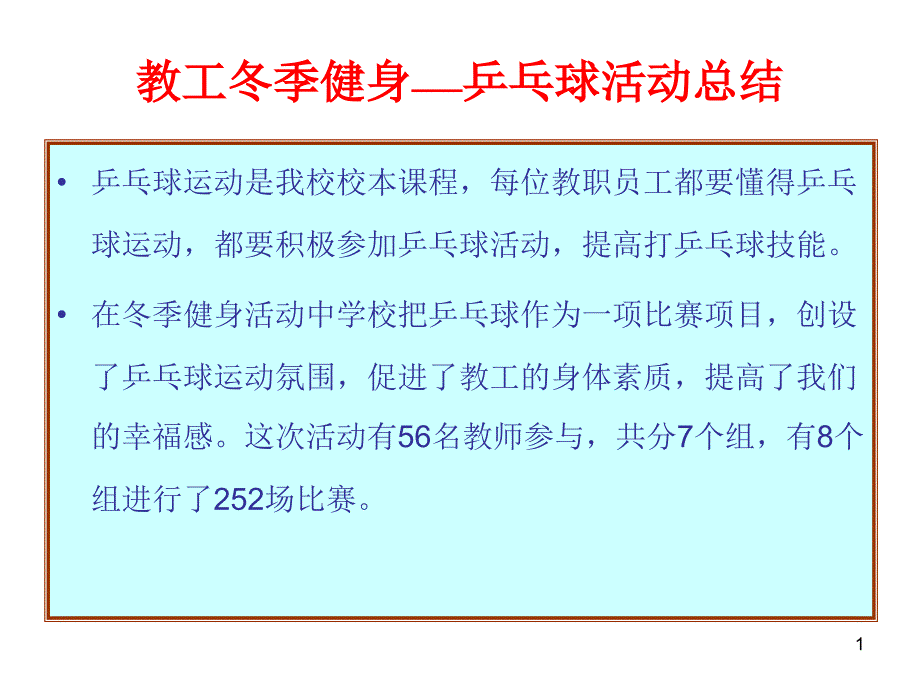 教工冬季健身—乒乓球活动总结

• 乒乓球运动是我校校本课程，每位教职员工都要懂得乒乓球运动，都要积极参加乒乓球活动，提高打乒乓球技能。

• 在冬季健身活动中学校把乒乓球作为一项比赛项目，创设了乒乓球运动氛围，促进了教工的身体素质，提高了我们的幸福感。这次活动有56名教师参与，共分7个组，有8个组进行了252场比赛。

1